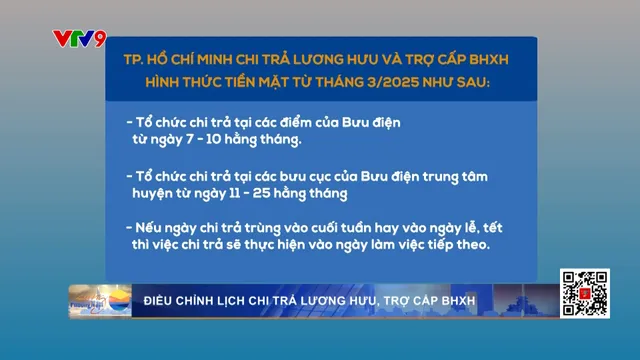 VTV9

TP. HỒ CHÍ MINH CHI TRẢ LƯƠNG HƯU VÀ TRỢ CẤP BHXH HÌNH THỨC TIỀN MẶT TỪ THÁNG 3/2025 NHƯ SAU:

- Tổ chức chi trả tại các điểm của Bưu điện từ ngày 7 - 10 hằng tháng.

- Tổ chức chi trả tại các bưu cục của Bưu điện trung tâm huyện từ ngày 11 - 25 hằng tháng

- Nếu ngày chi trả trùng vào cuối tuần hay vào ngày lễ, tết thì việc chi trả sẽ thực hiện vào ngày làm việc tiếp theo.

ĐIỀU CHỈNH LỊCH CHI TRẢ LƯƠNG HƯU, TRỢ CẤP BHXH